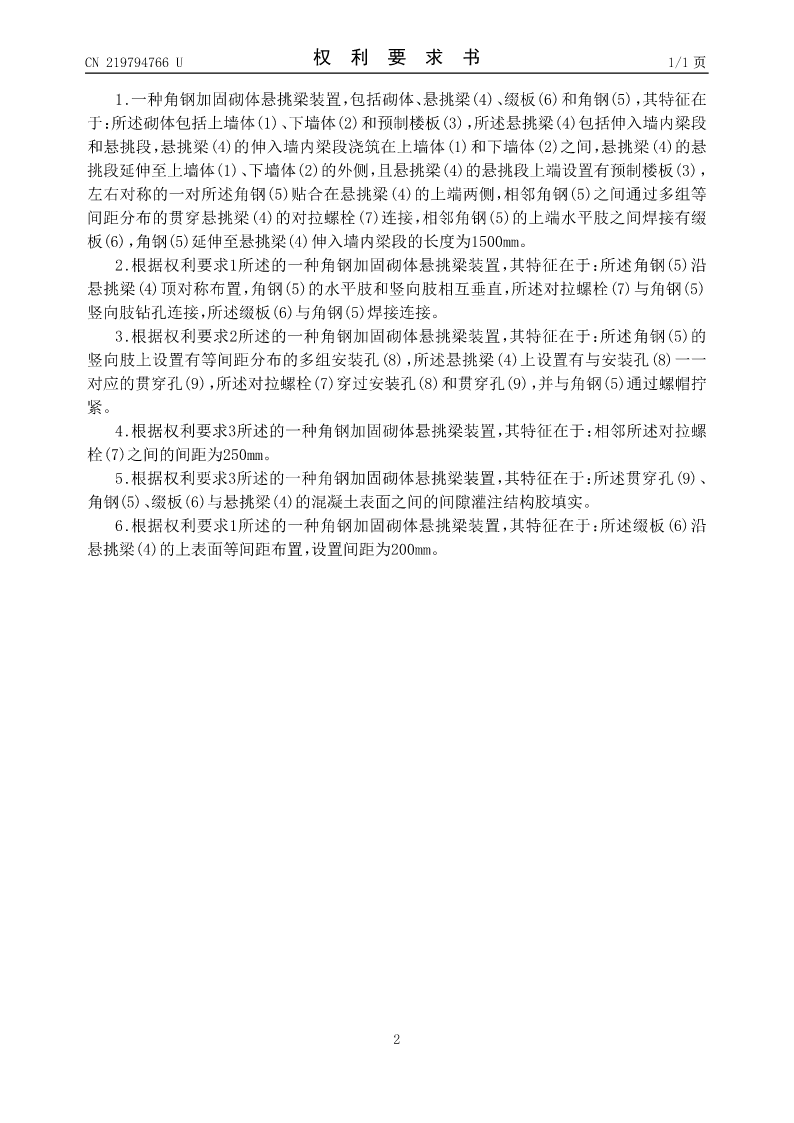 CN 219794766 U

权 利 要 求 书

1/1 页

1.一种角钢加固砌体悬挑梁装置，包括砌体、悬挑梁(4)、缀板(6)和角钢(5)，其特征在于：所述砌体包括上墙体(1)、下墙体(2)和预制楼板(3)，所述悬挑梁(4)包括伸入墙内梁段和悬挑段，悬挑梁(4)的伸入墙内梁段浇筑在上墙体(1)和下墙体(2)之间，悬挑梁(4)的悬挑段延伸至上墙体(1)、下墙体(2)的外侧，且悬挑梁(4)的悬挑段上端设置有预制楼板(3)，左右对称的一对所述角钢(5)贴合在悬挑梁(4)的上端两侧，相邻角钢(5)之间通过多组等间距分布的贯穿悬挑梁(4)的对拉螺栓(7)连接，相邻角钢(5)的上端水平肢之间焊接有缀板(6)，角钢(5)延伸至悬挑梁(4)伸入墙内梁段的长度为1500mm。

2.根据权利要求1所述的一种角钢加固砌体悬挑梁装置，其特征在于：所述角钢(5)沿悬挑梁(4)顶对称布置，角钢(5)的水平肢和竖向肢相互垂直，所述对拉螺栓(7)与角钢(5)竖向肢钻孔连接，所述缀板(6)与角钢(5)焊接连接。

3.根据权利要求2所述的一种角钢加固砌体悬挑梁装置，其特征在于：所述角钢(5)的竖向肢上设置有等间距分布的多组安装孔(8)，所述悬挑梁(4)上设置有与安装孔(8)一一对应的贯穿孔(9)，所述对拉螺栓(7)穿过安装孔(8)和贯穿孔(9)，并与角钢(5)通过螺帽拧紧。

4.根据权利要求3所述的一种角钢加固砌体悬挑梁装置，其特征在于：相邻所述对拉螺栓(7)之间的间距为250mm。

5.根据权利要求3所述的一种角钢加固砌体悬挑梁装置，其特征在于：所述贯穿孔(9)、角钢(5)、缀板(6)与悬挑梁(4)的混凝土表面之间的间隙灌注结构胶填实。

6.根据权利要求1所述的一种角钢加固砌体悬挑梁装置，其特征在于：所述缀板(6)沿悬挑梁(4)的上表面等间距布置，设置间距为200mm。

2